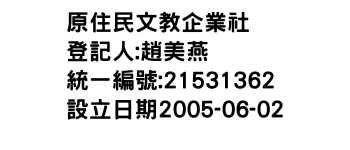 原住民文教企業社
登記人:趙美燕
統一編號:21531362
設立日期2005-06-02